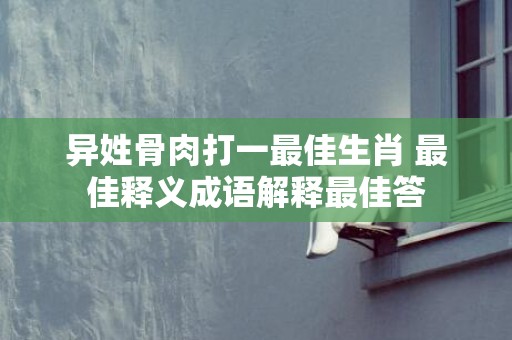 异姓骨肉打一最佳生肖 最佳释义成语解释最佳答